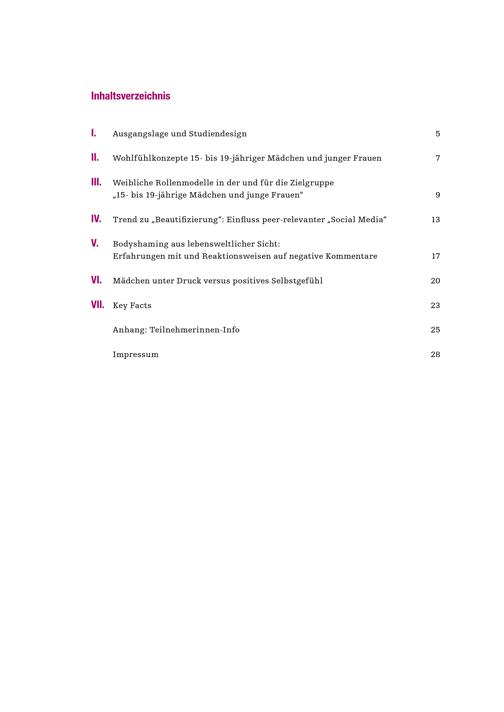 Inhaltsverzeichnis

I. Ausgangslage und Studiendesign 5

II. Wohlfühlkonzepte 15- bis 19-jähriger Mädchen und junger Frauen 7

III. Weibliche Rollenmodelle in der und für die Zielgruppe „15- bis 19-jährige Mädchen und junge Frauen" 9

IV. Trend zu „Beautifizierung": Einfluss peer-relevanter „Social Media" 13

V. Bodyshaming aus lebensweltlicher Sicht: Erfahrungen mit und Reaktionsweisen auf negative Kommentare 17

VI. Mädchen unter Druck versus positives Selbstgefühl 20

VII. Key Facts 23

Anhang: Teilnehmerinnen-Info 25

Impressum 28